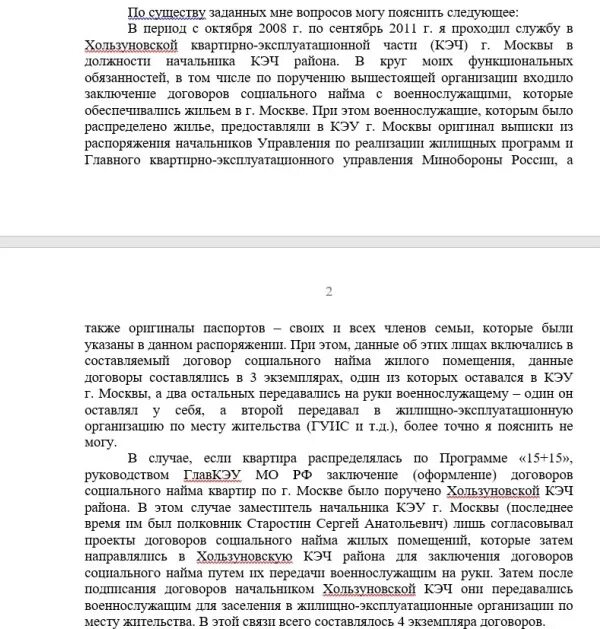 По существу заданных мне вопросов могу пояснить следующее:

В период с октября 2008 г. по сентябрь 2011 г. я проходил службу в Хользуновской квартирно-эксплуатационной части (КЭЧ) г. Москвы в должности начальника КЭЧ района. В круг моих функциональных обязанностей, в том числе по поручению вышестоящей организации входило заключение договоров социального найма с военнослужащими, которые обеспечивались жильем в г. Москве. При этом военнослужащие, которым было распределено жилье, предоставляли в КЭУ г. Москвы оригинал выписки из распоряжения начальников Управления по реализации жилищных программ и Главного квартирно-эксплуатационного управления Минобороны России, а

2

также оригиналы паспортов – своих и всех членов семьи, которые были указаны в данном распоряжении. При этом, данные об этих лицах включались в составляемый договор социального найма жилого помещения, данные договоры составлялись в 3 экземплярах, один из которых оставался в КЭУ г. Москвы, а два остальных передавались на руки военнослужащему – один он оставлял у себя, а второй передавал в жилищно-эксплуатационную организацию по месту жительства (ГУИС и т.д.), более точно я пояснить не могу.

В случае, если квартира распределялась по Программе «15+15», руководством ГлавКЭУ МО РФ заключение (оформление) договоров социального найма квартир по г. Москве было поручено Хользуновской КЭЧ района. В этом случае заместитель начальника КЭУ г. Москвы (последнее время им был полковник Старостин Сергей Анатольевич) лишь согласовывал проекты договоров социального найма жилых помещений, которые затем направлялись в Хользуновскую КЭЧ района для заключения договоров социального найма путем их передачи военнослужащим на руки. Затем после подписания договоров начальником Хользуновской КЭЧ они передавались военнослужащим для заселения в жилищно-эксплуатационные организации по месту жительства. В этой связи всего составлялось 4 экземпляра договоров.